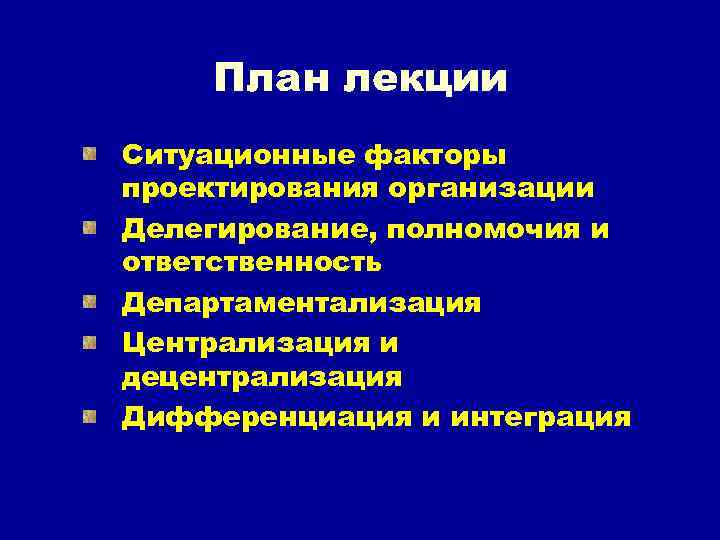 План лекции

- Ситуационные факторы проектирования организации
- Делегирование, полномочия и ответственность
- Департаментализация
- Централизация и децентрализация
- Дифференциация и интеграция